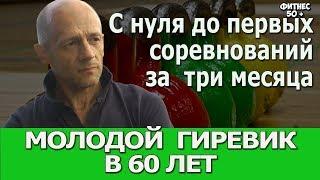 ФИТНЕС 50 +

С нуля до первых соревнований за три месяца

МОЛОДОЙ ГИРЕВИК В 60 ЛЕТ